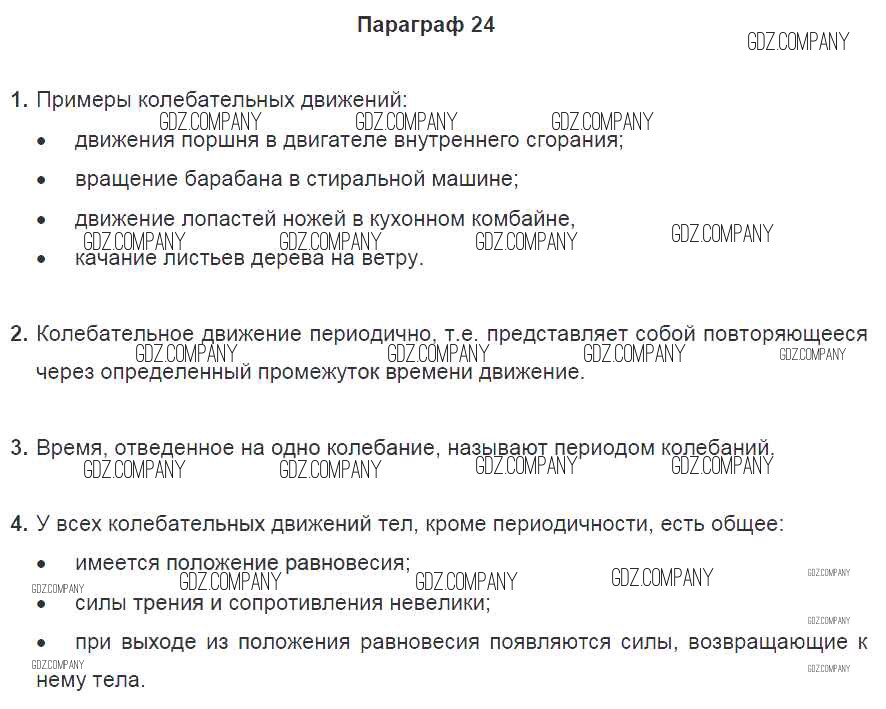 Параграф 24

GDZ.COMPANY

1. Примеры колебательных движений:

GDZ.COMPANY GDZ.COMPANY GDZ.COMPANY

• движения поршня в двигателе внутреннего сгорания;

• вращение барабана в стиральной машине;

• движение лопастей ножей в кухонном комбайне,

GDZ.COMPANY GDZ.COMPANY GDZ.COMPANY GDZ.COMPANY

• качание листьев дерева на ветру.

2. Колебательное движение периодично, т.е. представляет собой повторяющееся через определенный промежуток времени движение.

GDZ.COMPANY GDZ.COMPANY GDZ.COMPANY GDZ.COMPANY

3. Время, отведенное на одно колебание, называют периодом колебаний.

GDZ.COMPANY GDZ.COMPANY GDZ.COMPANY GDZ.COMPANY

4. У всех колебательных движений тел, кроме периодичности, есть общее:

• имеется положение равновесия;

GDZ.COMPANY GDZ.COMPANY GDZ.COMPANY GDZ.COMPANY GDZ.COMPANY

• силы трения и сопротивления невелики;

GDZ.COMPANY

• при выходе из положения равновесия появляются силы, возвращающие к нему тела.

GDZ.COMPANY GDZ.COMPANY